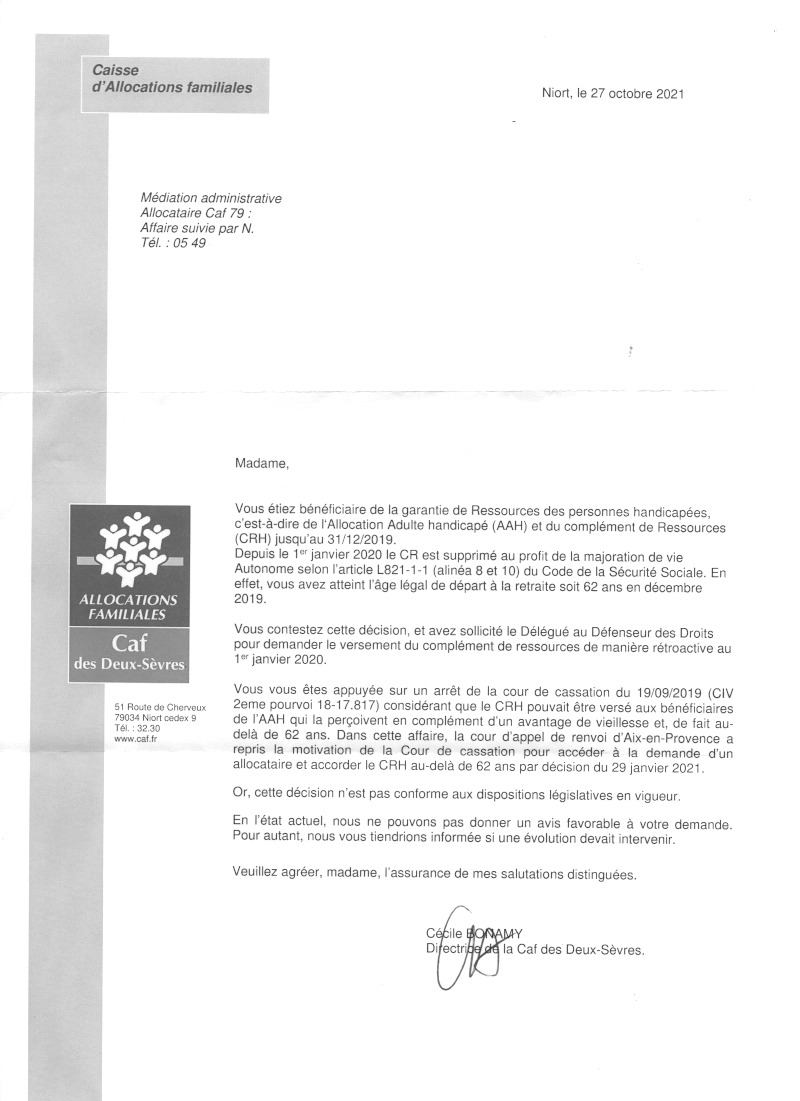 Caisse
d'Allocations familiales

Niort, le 27 octobre 2021

Médiation administrative
Allocataire Caf 79 :
Affaire suivie par N.
Tél. : 05 49

ALLOCATIONS FAMILIALES
Caf
des Deux-Sèvres

51 Route de Cherveux
79034 Niort cedex 9
Tél. : 32.30
www.caf.fr

Madame,

Vous étiez bénéficiaire de la garantie de Ressources des personnes handicapées, c'est-à-dire de l'Allocation Adulte handicapé (AAH) et du complément de Ressources (CRH) jusqu'au 31/12/2019.
Depuis le 1$^{er}$ janvier 2020 le CR est supprimé au profit de la majoration de vie Autonome selon l'article L821-1-1 (alinéa 8 et 10) du Code de la Sécurité Sociale. En effet, vous avez atteint l'âge légal de départ à la retraite soit 62 ans en décembre 2019.

Vous contestez cette décision, et avez sollicité le Délégué au Défenseur des Droits pour demander le versement du complément de ressources de manière rétroactive au 1$^{er}$ janvier 2020.

Vous vous êtes appuyée sur un arrêt de la cour de cassation du 19/09/2019 (CIV 2eme pourvoi 18-17.817) considérant que le CRH pouvait être versé aux bénéficiaires de l'AAH qui la perçoivent en complément d'un avantage de vieillesse et, de fait au-delà de 62 ans. Dans cette affaire, la cour d'appel de renvoi d'Aix-en-Provence a repris la motivation de la Cour de cassation pour accéder à la demande d'un allocataire et accorder le CRH au-delà de 62 ans par décision du 29 janvier 2021.

Or, cette décision n'est pas conforme aux dispositions législatives en vigueur.

En l'état actuel, nous ne pouvons pas donner un avis favorable à votre demande. Pour autant, nous vous tiendrions informée si une évolution devait intervenir.

Veuillez agréer, madame, l'assurance de mes salutations distinguées.

Cécile BONAMY
Directrice de la Caf des Deux-Sèvres.